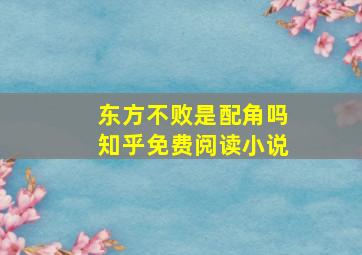 东方不败是配角吗
知乎免费阅读小说